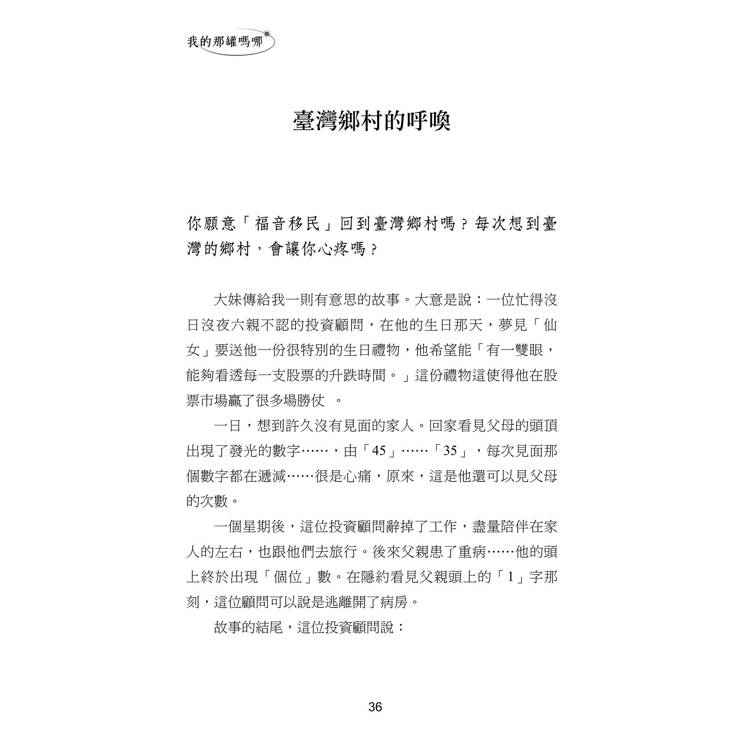 我的那罐嗎哪

臺灣鄉村的呼喚

你願意「福音移民」回到臺灣鄉村嗎？每次想到臺灣的鄉村，會讓你心疼嗎？

大妹傳給我一則有意思的故事。大意是說：一位忙得沒日沒夜六親不認的投資顧問，在他的生日那天，夢見「仙女」要送他一份很特別的生日禮物，他希望能「有一雙眼，能夠看透每一支股票的升跌時間。」這份禮物這使得他在股票市場贏了很多場勝仗 。

一日，想到許久沒有見面的家人。回家看見父母的頭頂出現了發光的數字……，由「45」……「35」，每次見面那個數字都在遞減……很是心痛，原來，這是他還可以見父母的次數。

一個星期後，這位投資顧問辭掉了工作，盡量陪伴在家人的左右，也跟他們去旅行。後來父親患了重病……他的頭上終於出現「個位」數。在隱約看見父親頭上的「1」字那刻，這位顧問可以說是逃離開了病房。

故事的結尾，這位投資顧問說：

36